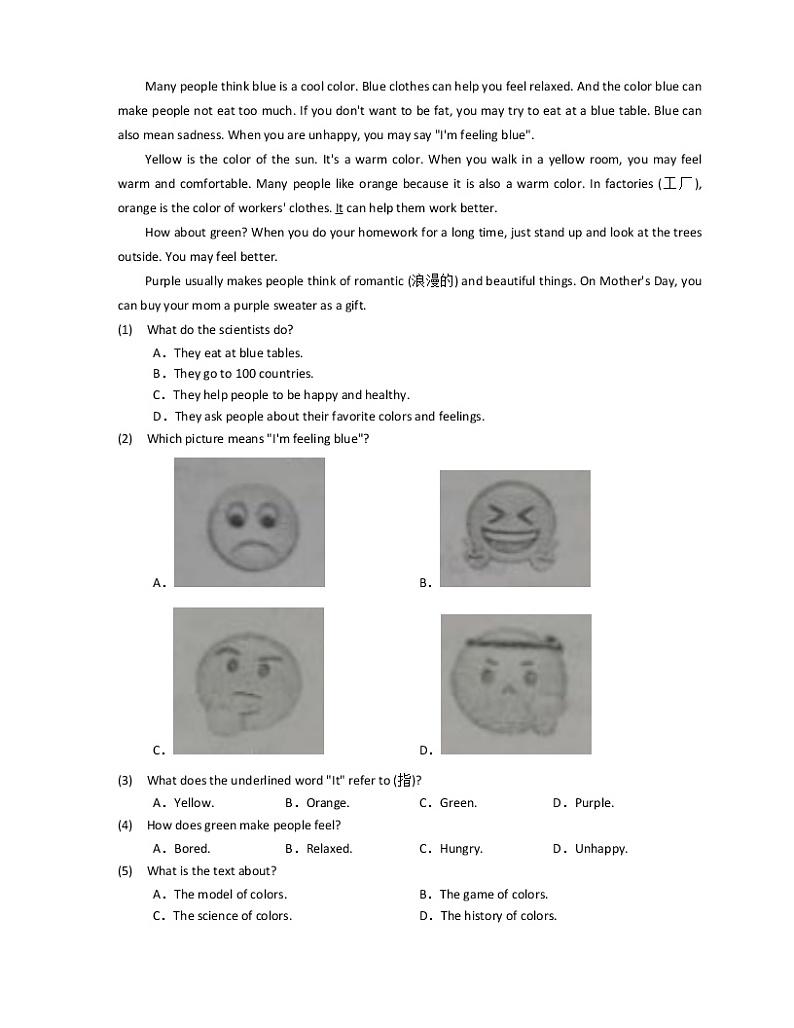 Many people think blue is a cool color. Blue clothes can help you feel relaxed. And the color blue can make people not eat too much. If you don't want to be fat, you may try to eat at a blue table. Blue can also mean sadness. When you are unhappy, you may say "I'm feeling blue".

Yellow is the color of the sun. It's a warm color. When you walk in a yellow room, you may feel warm and comfortable. Many people like orange because it is also a warm color. In factories (工厂), orange is the color of workers' clothes. It can help them work better.

How about green? When you do your homework for a long time, just stand up and look at the trees outside. You may feel better.

Purple usually makes people think of romantic (浪漫的) and beautiful things. On Mother's Day, you can buy your mom a purple sweater as a gift.

(1) What do the scientists do?
A. They eat at blue tables.
B. They go to 100 countries.
C. They help people to be happy and healthy.
D. They ask people about their favorite colors and feelings.

(2) Which picture means "I'm feeling blue"?
A.
B.
C.
D.

(3) What does the underlined word "It" refer to (指)?
A. Yellow. B. Orange. C. Green. D. Purple.

(4) How does green make people feel?
A. Bored. B. Relaxed. C. Hungry. D. Unhappy.

(5) What is the text about?
A. The model of colors. B. The game of colors.
C. The science of colors. D. The history of colors.